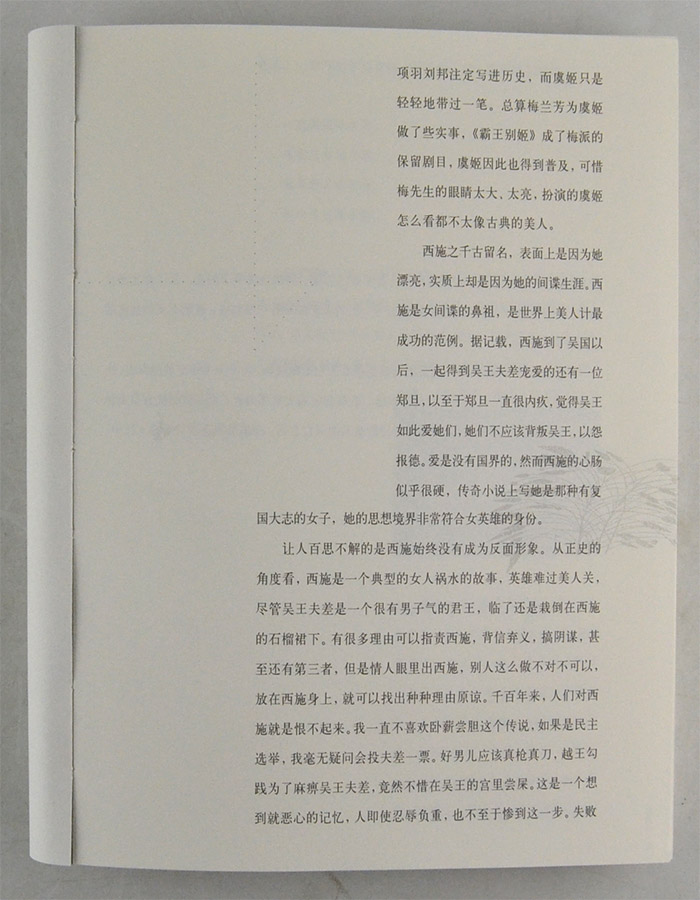 项羽刘邦注定写进历史，而虞姬只是轻轻地带过一笔。总算梅兰芳为虞姬做了些实事，《霸王别姬》成了梅派的保留剧目，虞姬因此也得到普及，可惜梅先生的眼睛太大、太亮，扮演的虞姬怎么看都不太像古典的美人。

西施之千古留名，表面上是因为她漂亮，实质上却是因为她的间谍生涯。西施是女间谍的鼻祖，是世界上美人计最成功的范例。据记载，西施到了吴国以后，一起得到吴王夫差宠爱的还有一位郑旦，以至于郑旦一直很内疚，觉得吴王如此爱她们，她们不应该背叛吴王，以怨报德。爱是没有国界的，然而西施的心肠似乎很硬，传奇小说上写她是那种有复国大志的女子，她的思想境界非常符合女英雄的身份。

让人百思不解的是西施始终没有成为反面形象。从正史的角度看，西施是一个典型的女人祸水的故事，英雄难过美人关，尽管吴王夫差是一个很有男子气的君王，临了还是栽倒在西施的石榴裙下。有很多理由可以指责西施，背信弃义，搞阴谋，甚至还有第三者，但是情人眼里出西施，别人这么做不对不可以，放在西施身上，就可以找出种种理由原谅。千百年来，人们对西施就是恨不起来。我一直不喜欢卧薪尝胆这个传说，如果是民主选举，我毫无疑问会投夫差一票。好男儿应该真枪真刀，越王勾践为了麻痹吴王夫差，竟然不惜在吴王的宫里尝屎。这是一个想到就恶心的记忆，人即使忍辱负重，也不至于惨到这一步。失败